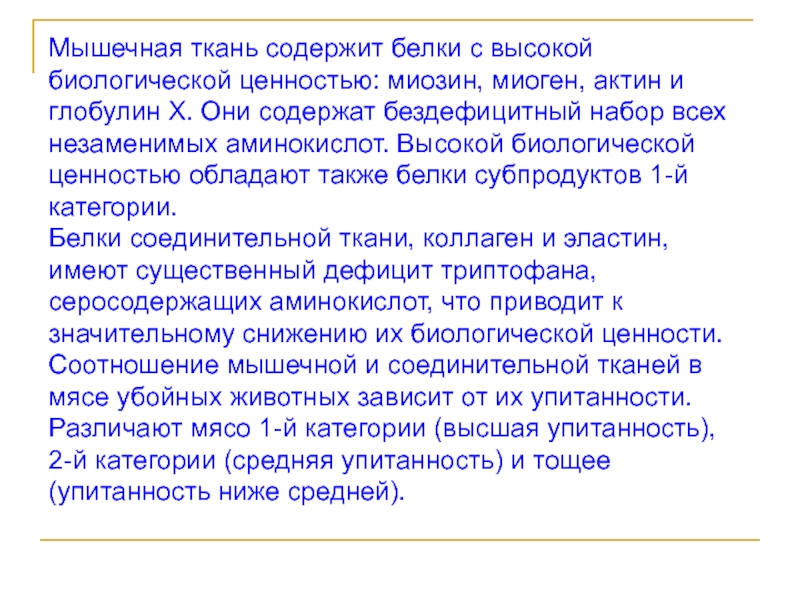 Мышечная ткань содержит белки с высокой биологической ценностью: миозин, миоген, актин и глобулин X. Они содержат бездефицитный набор всех незаменимых аминокислот. Высокой биологической ценностью обладают также белки субпродуктов 1-й категории.
Белки соединительной ткани, коллаген и эластин, имеют существенный дефицит триптофана, серосодержащих аминокислот, что приводит к значительному снижению их биологической ценности.
Соотношение мышечной и соединительной тканей в мясе убойных животных зависит от их упитанности.
Различают мясо 1-й категории (высшая упитанность), 2-й категории (средняя упитанность) и тощее (упитанность ниже средней).